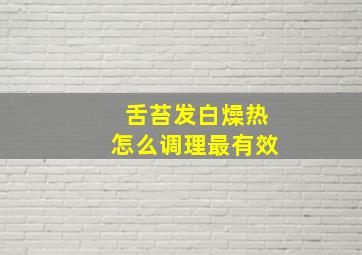 舌苔发白燥热
怎么调理最有效